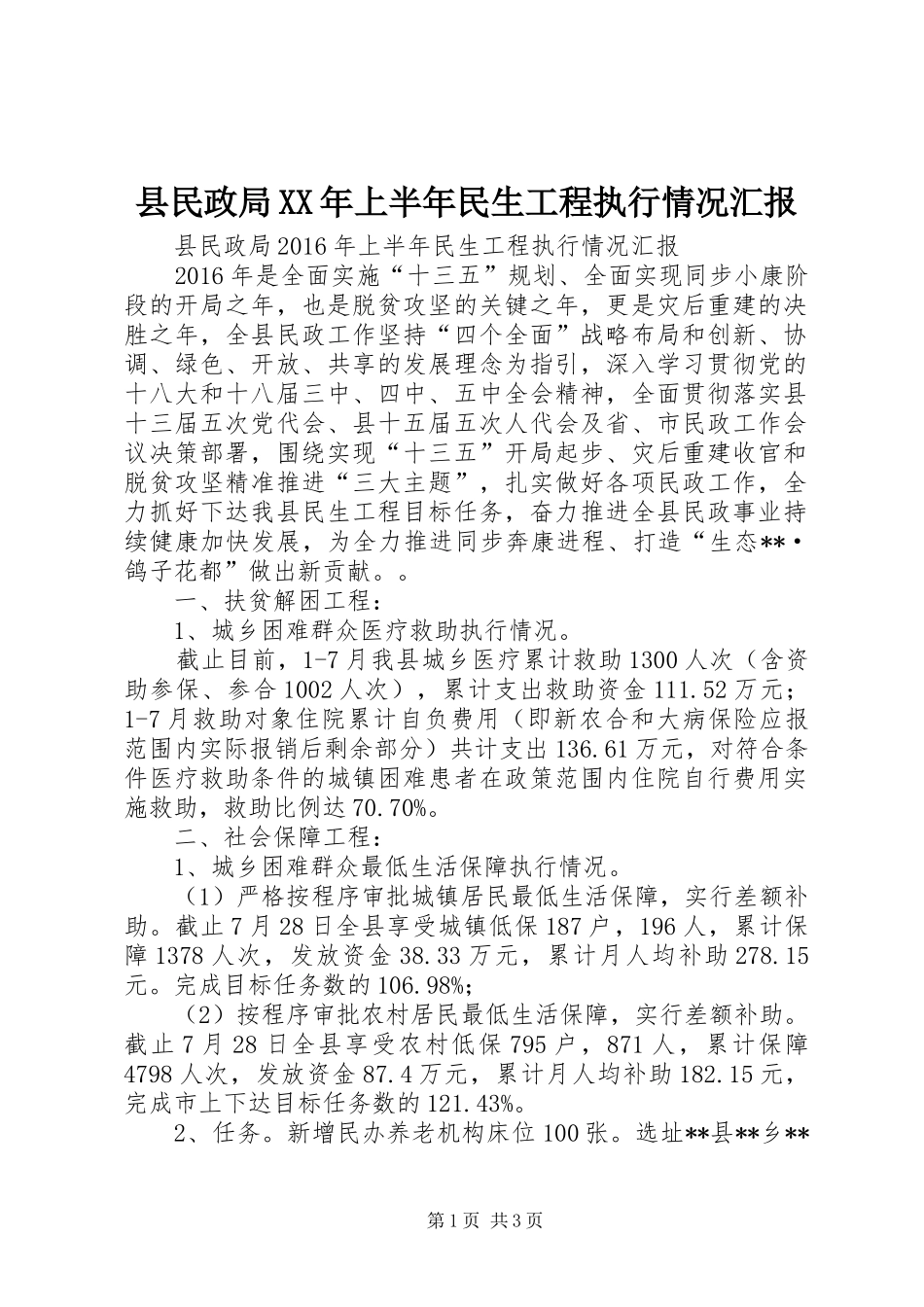 县民政局XX年上半年民生工程执行情况汇报

县民政局2016年上半年民生工程执行情况汇报

2016年是全面实施“十三五”规划、全面实现同步小康阶段的开局之年，也是脱贫攻坚的关键之年，更是灾后重建的决胜之年，全县民政工作坚持“四个全面”战略布局和创新、协调、绿色、开放、共享的发展理念为指引，深入学习贯彻党的十八大和十八届三中、四中、五中全会精神，全面贯彻落实县十三届五次党代会、县十五届五次人代会及省、市民政工作会议决策部署，围绕实现“十三五”开局起步、灾后重建收官和脱贫攻坚精准推进“三大主题”，扎实做好各项民政工作，全力抓好下达我县民生工程目标任务，奋力推进全县民政事业持续健康加快发展，为全力推进同步奔康进程、打造“生态**·鸽子花都”做出新贡献。。

一、扶贫解困工程：

1、城乡困难群众医疗救助执行情况。

截止目前，1-7月我县城乡医疗累计救助1300人次（含资助参保、参合1002人次），累计支出救助资金111.52万元；1-7月救助对象住院累计自负费用（即新农合和大病保险应报范围内实际报销后剩余部分）共计支出136.61万元，对符合条件医疗救助条件的城镇困难患者在政策范围内住院自行费用实施救助，救助比例达70.70%。

二、社会保障工程：

1、城乡困难群众最低生活保障执行情况。

（1）严格按程序审批城镇居民最低生活保障，实行差额补助。截止7月28日全县享受城镇低保187户，196人，累计保障1378人次，发放资金38.33万元，累计月人均补助278.15元。完成目标任务数的106.98%;

（2）按程序审批农村居民最低生活保障，实行差额补助。截止7月28日全县享受农村低保795户，871人，累计保障4798人次，发放资金87.4万元，累计月人均补助182.15元，完成市上下达目标任务数的121.43%。

2、任务。新增民办养老机构床位100张。选址**县**乡**

第1页 共3页